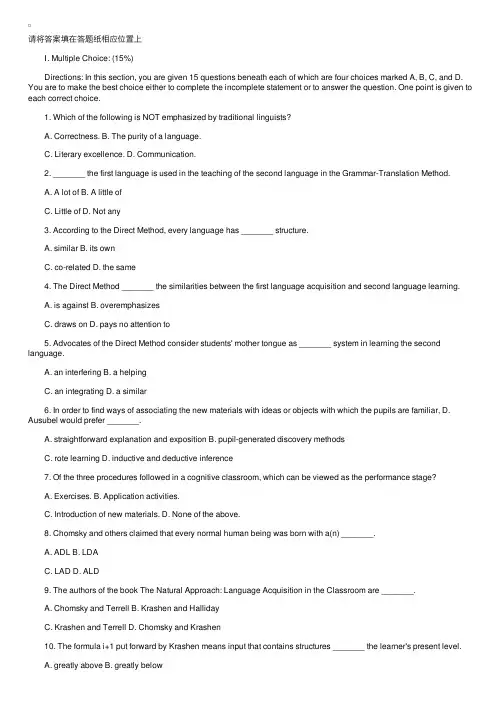 。
请将答案填在答题纸相应位置上

I. Multiple Choice: (15%)

Directions: In this section, you are given 15 questions beneath each of which are four choices marked A, B, C, and D. You are to make the best choice either to complete the incomplete statement or to answer the question. One point is given to each correct choice.

1. Which of the following is NOT emphasized by traditional linguists?

A. Correctness. B. The purity of a language.

C. Literary excellence. D. Communication.

2. _______ the first language is used in the teaching of the second language in the Grammar-Translation Method.

A. A lot of B. A little of

C. Little of D. Not any

3. According to the Direct Method, every language has _______ structure.

A. similar B. its own

C. co-related D. the same

4. The Direct Method _______ the similarities between the first language acquisition and second language learning.

A. is against B. overemphasizes

C. draws on D. pays no attention to

5. Advocates of the Direct Method consider students' mother tongue as _______ system in learning the second language.

A. an interfering B. a helping

C. an integrating D. a similar

6. In order to find ways of associating the new materials with ideas or objects with which the pupils are familiar, D. Ausubel would prefer _______.

A. straightforward explanation and exposition B. pupil-generated discovery methods

C. rote learning D. inductive and deductive inference

7. Of the three procedures followed in a cognitive classroom, which can be viewed as the performance stage?

A. Exercises. B. Application activities.

C. Introduction of new materials. D. None of the above.

8. Chomsky and others claimed that every normal human being was born with a(n) _______.

A. ADL B. LDA

C. LAD D. ALD

9. The authors of the book The Natural Approach: Language Acquisition in the Classroom are _______.

A. Chomsky and Terrell B. Krashen and Halliday

C. Krashen and Terrell D. Chomsky and Krashen

10. The formula i+1 put forward by Krashen means input that contains structures _______ the learner's present level.

A. greatly above B. greatly below